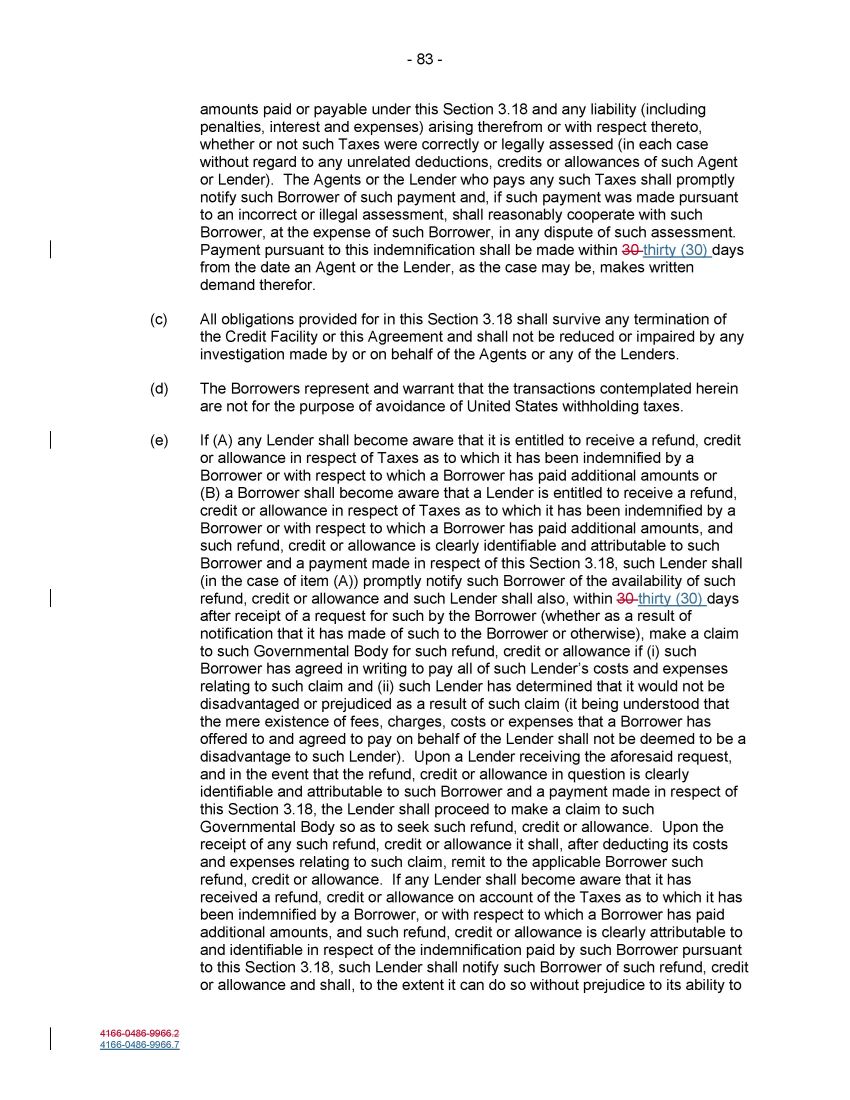 - 83 -

amounts paid or payable under this Section 3.18 and any liability (including penalties, interest and expenses) arising therefrom or with respect thereto, whether or not such Taxes were correctly or legally assessed (in each case without regard to any unrelated deductions, credits or allowances of such Agent or Lender). The Agents or the Lender who pays any such Taxes shall promptly notify such Borrower of such payment and, if such payment was made pursuant to an incorrect or illegal assessment, shall reasonably cooperate with such Borrower, at the expense of such Borrower, in any dispute of such assessment. Payment pursuant to this indemnification shall be made within 30 thirty (30) days from the date an Agent or the Lender, as the case may be, makes written demand therefor.

(c) All obligations provided for in this Section 3.18 shall survive any termination of the Credit Facility or this Agreement and shall not be reduced or impaired by any investigation made by or on behalf of the Agents or any of the Lenders.

(d) The Borrowers represent and warrant that the transactions contemplated herein are not for the purpose of avoidance of United States withholding taxes.

(e) If (A) any Lender shall become aware that it is entitled to receive a refund, credit or allowance in respect of Taxes as to which it has been indemnified by a Borrower or with respect to which a Borrower has paid additional amounts or (B) a Borrower shall become aware that a Lender is entitled to receive a refund, credit or allowance in respect of Taxes as to which it has been indemnified by a Borrower or with respect to which a Borrower has paid additional amounts, and such refund, credit or allowance is clearly identifiable and attributable to such Borrower and a payment made in respect of this Section 3.18, such Lender shall (in the case of item (A)) promptly notify such Borrower of the availability of such refund, credit or allowance and such Lender shall also, within 30 thirty (30) days after receipt of a request for such by the Borrower (whether as a result of notification that it has made of such to the Borrower or otherwise), make a claim to such Governmental Body for such refund, credit or allowance if (i) such Borrower has agreed in writing to pay all of such Lender's costs and expenses relating to such claim and (ii) such Lender has determined that it would not be disadvantaged or prejudiced as a result of such claim (it being understood that the mere existence of fees, charges, costs or expenses that a Borrower has offered to and agreed to pay on behalf of the Lender shall not be deemed to be a disadvantage to such Lender). Upon a Lender receiving the aforesaid request, and in the event that the refund, credit or allowance in question is clearly identifiable and attributable to such Borrower and a payment made in respect of this Section 3.18, the Lender shall proceed to make a claim to such Governmental Body so as to seek such refund, credit or allowance. Upon the receipt of any such refund, credit or allowance it shall, after deducting its costs and expenses relating to such claim, remit to the applicable Borrower such refund, credit or allowance. If any Lender shall become aware that it has received a refund, credit or allowance on account of the Taxes as to which it has been indemnified by a Borrower, or with respect to which a Borrower has paid additional amounts, and such refund, credit or allowance is clearly attributable to and identifiable in respect of the indemnification paid by such Borrower pursuant to this Section 3.18, such Lender shall notify such Borrower of such refund, credit or allowance and shall, to the extent it can do so without prejudice to its ability to

4166-0486-9966.2
4166-0486-9966.7